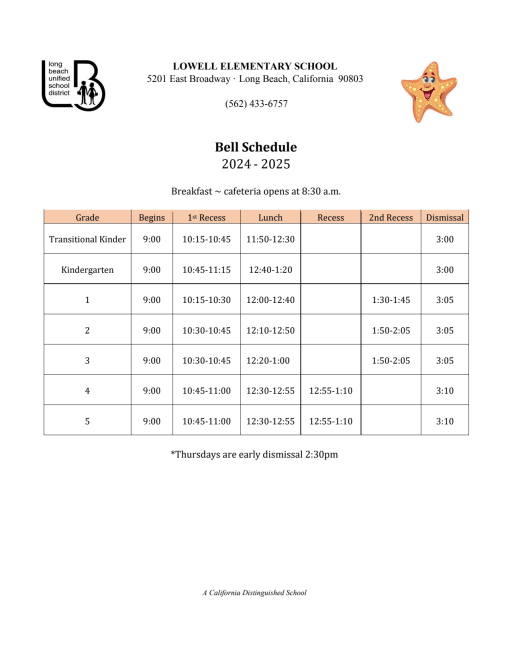 long beach unified school district

LOWELL ELEMENTARY SCHOOL
5201 East Broadway · Long Beach, California 90803

(562) 433-6757

Bell Schedule
2024 - 2025

Breakfast ~ cafeteria opens at 8:30 a.m.

| Grade | Begins | 1st Recess | Lunch | Recess | 2nd Recess | Dismissal |
|---|---|---|---|---|---|---|
| Transitional Kinder | 9:00 | 10:15-10:45 | 11:50-12:30 | | | 3:00 |
| Kindergarten | 9:00 | 10:45-11:15 | 12:40-1:20 | | | 3:00 |
| 1 | 9:00 | 10:15-10:30 | 12:00-12:40 | | 1:30-1:45 | 3:05 |
| 2 | 9:00 | 10:30-10:45 | 12:10-12:50 | | 1:50-2:05 | 3:05 |
| 3 | 9:00 | 10:30-10:45 | 12:20-1:00 | | 1:50-2:05 | 3:05 |
| 4 | 9:00 | 10:45-11:00 | 12:30-12:55 | 12:55-1:10 | | 3:10 |
| 5 | 9:00 | 10:45-11:00 | 12:30-12:55 | 12:55-1:10 | | 3:10 |

*Thursdays are early dismissal 2:30pm

A California Distinguished School